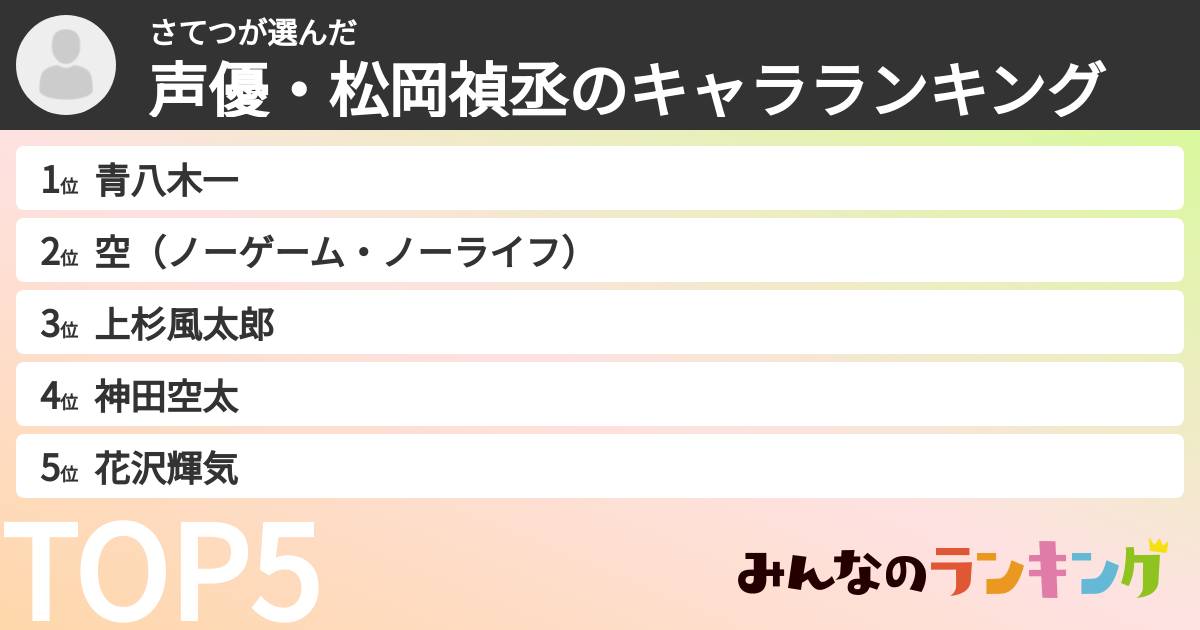 さてつが選んだ
声優・松岡禎丞のキャラランキング

1位 青八木一
2位 空（ノーゲーム・ノーライフ）
3位 上杉風太郎
4位 神田空太
5位 花沢輝気

TOP5

みんなのランキング